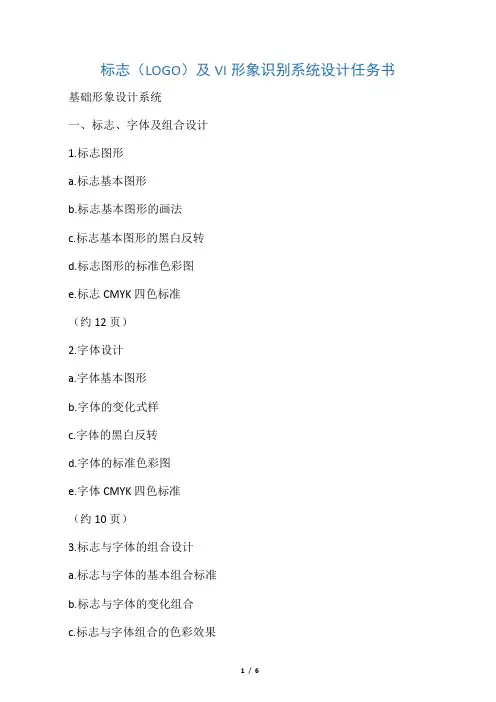 标志（LOGO）及 VI 形象识别系统设计任务书

基础形象设计系统

一、标志、字体及组合设计

1.标志图形

a.标志基本图形

b.标志基本图形的画法

c.标志基本图形的黑白反转

d.标志图形的标准色彩图

e.标志 CMYK 四色标准

（约 12 页）

2.字体设计

a.字体基本图形

b.字体的变化式样

c.字体的黑白反转

d.字体的标准色彩图

e.字体 CMYK 四色标准

（约 10 页）

3.标志与字体的组合设计

a.标志与字体的基本组合标准

b.标志与字体的变化组合

c.标志与字体组合的色彩效果

1 / 6